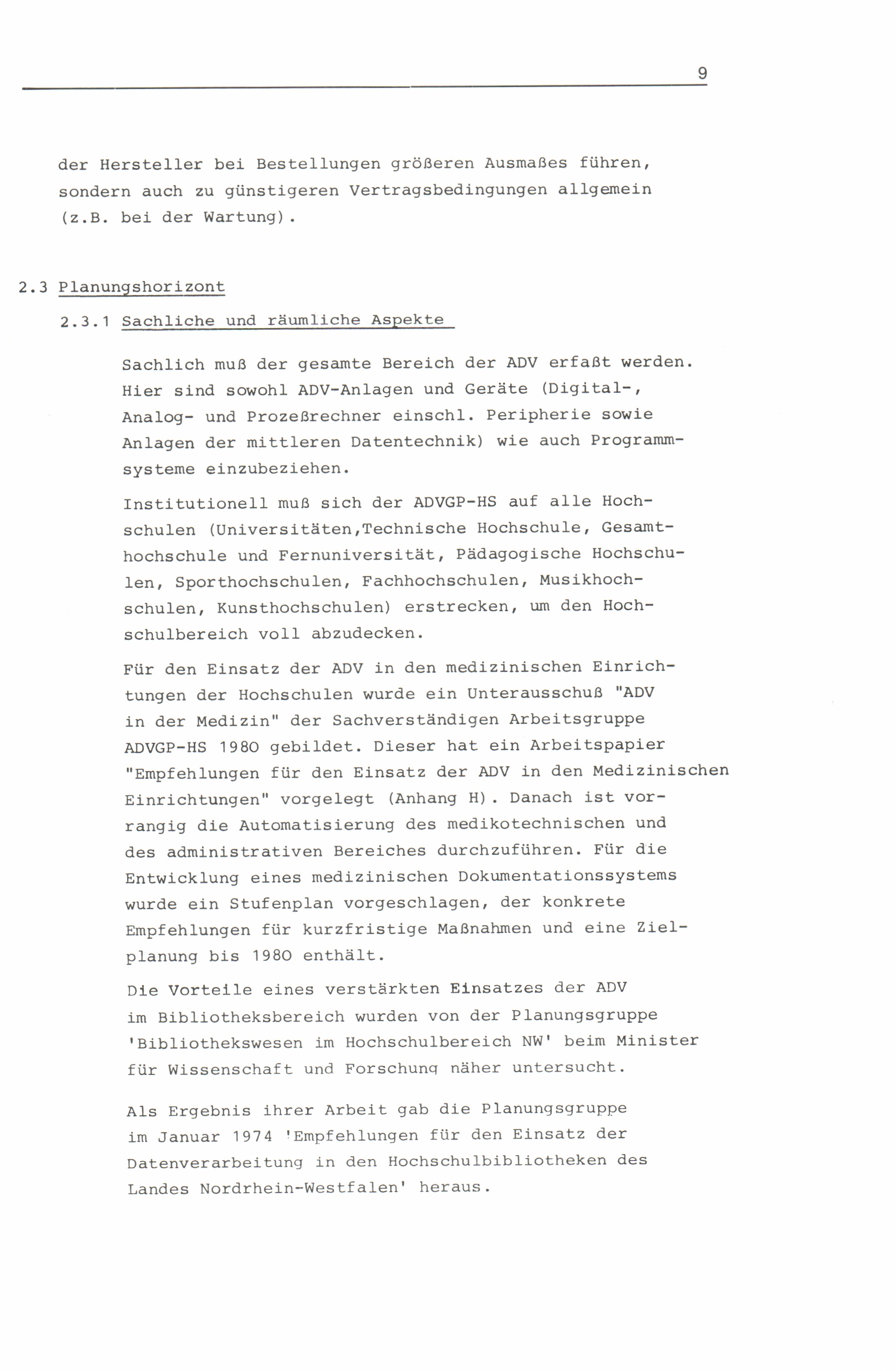 9

der Hersteller bei Bestellungen größeren Ausmaßes führen, sondern auch zu günstigeren Vertragsbedingungen allgemein (z.B. bei der Wartung).

2.3 Planungshorizont

2.3.1 Sachliche und räumliche Aspekte

Sachlich muß der gesamte Bereich der ADV erfaßt werden. Hier sind sowohl ADV-Anlagen und Geräte (Digital-, Analog- und Prozeßrechner einschl. Peripherie sowie Anlagen der mittleren Datentechnik) wie auch Programmsysteme einzubeziehen.

Institutionell muß sich der ADVGP-HS auf alle Hochschulen (Universitäten,Technische Hochschule, Gesamthochschule und Fernuniversität, Pädagogische Hochschulen, Sporthochschulen, Fachhochschulen, Musikhochschulen, Kunsthochschulen) erstrecken, um den Hochschulbereich voll abzudecken.

Für den Einsatz der ADV in den medizinischen Einrichtungen der Hochschulen wurde ein Unterausschuß "ADV in der Medizin" der Sachverständigen Arbeitsgruppe ADVGP-HS 1980 gebildet. Dieser hat ein Arbeitspapier "Empfehlungen für den Einsatz der ADV in den Medizinischen Einrichtungen" vorgelegt (Anhang H). Danach ist vorrangig die Automatisierung des medikotechnischen und des administrativen Bereiches durchzuführen. Für die Entwicklung eines medizinischen Dokumentationssystems wurde ein Stufenplan vorgeschlagen, der konkrete Empfehlungen für kurzfristige Maßnahmen und eine Zielplanung bis 1980 enthält.

Die Vorteile eines verstärkten Einsatzes der ADV im Bibliotheksbereich wurden von der Planungsgruppe 'Bibliothekswesen im Hochschulbereich NW' beim Minister für Wissenschaft und Forschung näher untersucht.

Als Ergebnis ihrer Arbeit gab die Planungsgruppe im Januar 1974 'Empfehlungen für den Einsatz der Datenverarbeitung in den Hochschulbibliotheken des Landes Nordrhein-Westfalen' heraus.